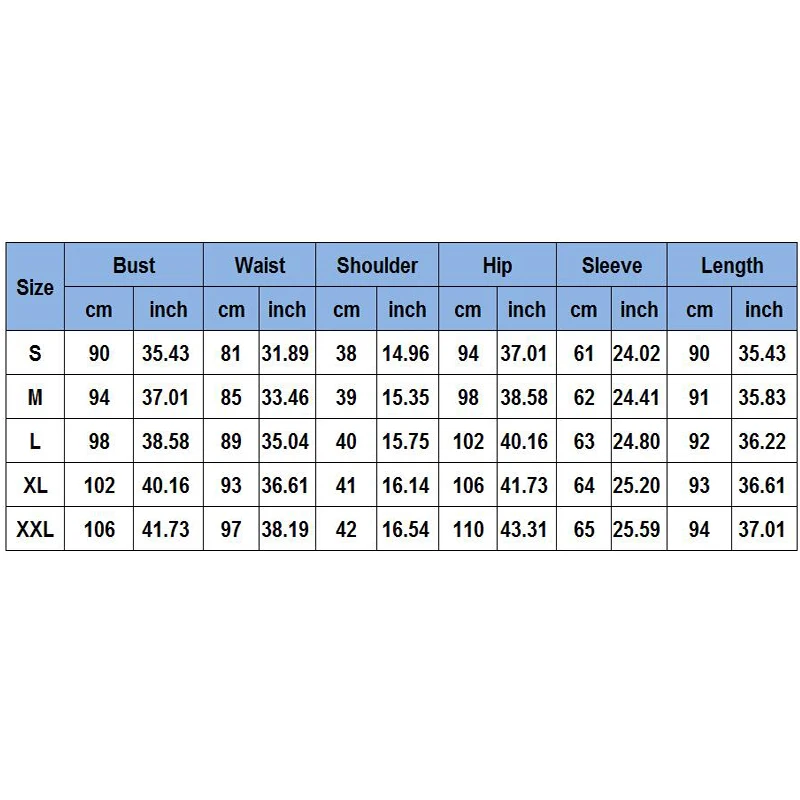 | Size | Bust | | Waist | | Shoulder | | Hip | | Sleeve | | Length | |
|---|---|---|---|---|---|---|---|---|---|---|---|---|
| | cm | inch | cm | inch | cm | inch | cm | inch | cm | inch | cm | inch |
| S | 90 | 35.43 | 81 | 31.89 | 38 | 14.96 | 94 | 37.01 | 61 | 24.02 | 90 | 35.43 |
| M | 94 | 37.01 | 85 | 33.46 | 39 | 15.35 | 98 | 38.58 | 62 | 24.41 | 91 | 35.83 |
| L | 98 | 38.58 | 89 | 35.04 | 40 | 15.75 | 102 | 40.16 | 63 | 24.80 | 92 | 36.22 |
| XL | 102 | 40.16 | 93 | 36.61 | 41 | 16.14 | 106 | 41.73 | 64 | 25.20 | 93 | 36.61 |
| XXL | 106 | 41.73 | 97 | 38.19 | 42 | 16.54 | 110 | 43.31 | 65 | 25.59 | 94 | 37.01 |